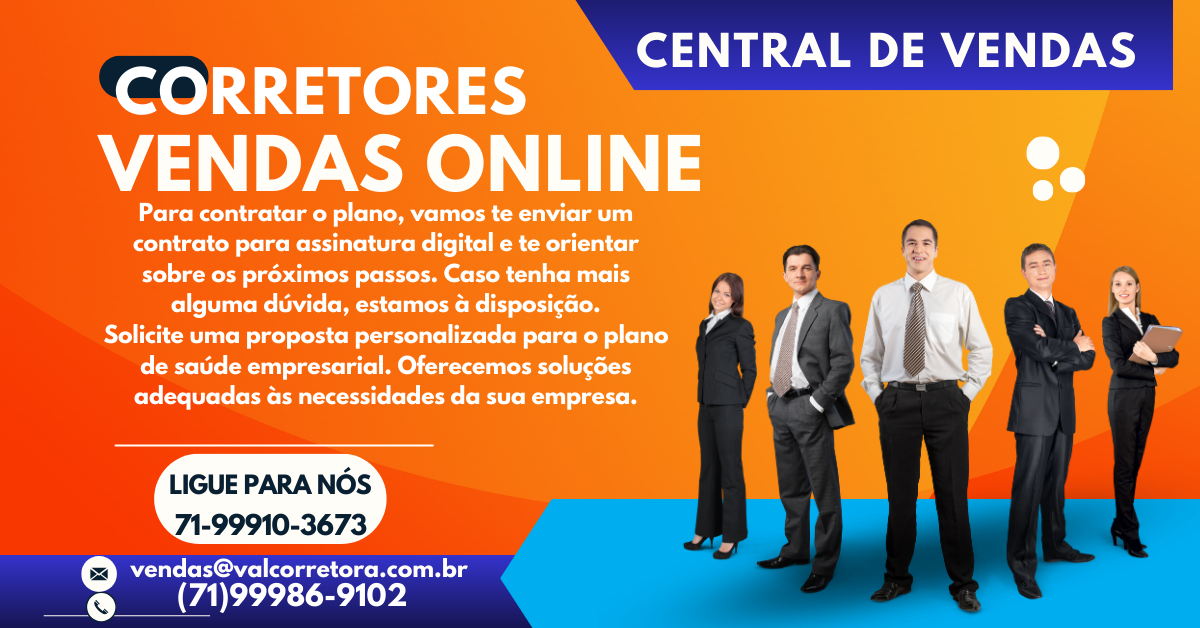 CENTRAL DE VENDAS

CORRETORES
VENDAS ONLINE

Para contratar o plano, vamos te enviar um contrato para assinatura digital e te orientar sobre os próximos passos. Caso tenha mais alguma dúvida, estamos à disposição.
Solicite uma proposta personalizada para o plano de saúde empresarial. Oferecemos soluções adequadas às necessidades da sua empresa.

LIGUE PARA NÓS
71-99910-3673

vendas@valcorretora.com.br
(71)99986-9102